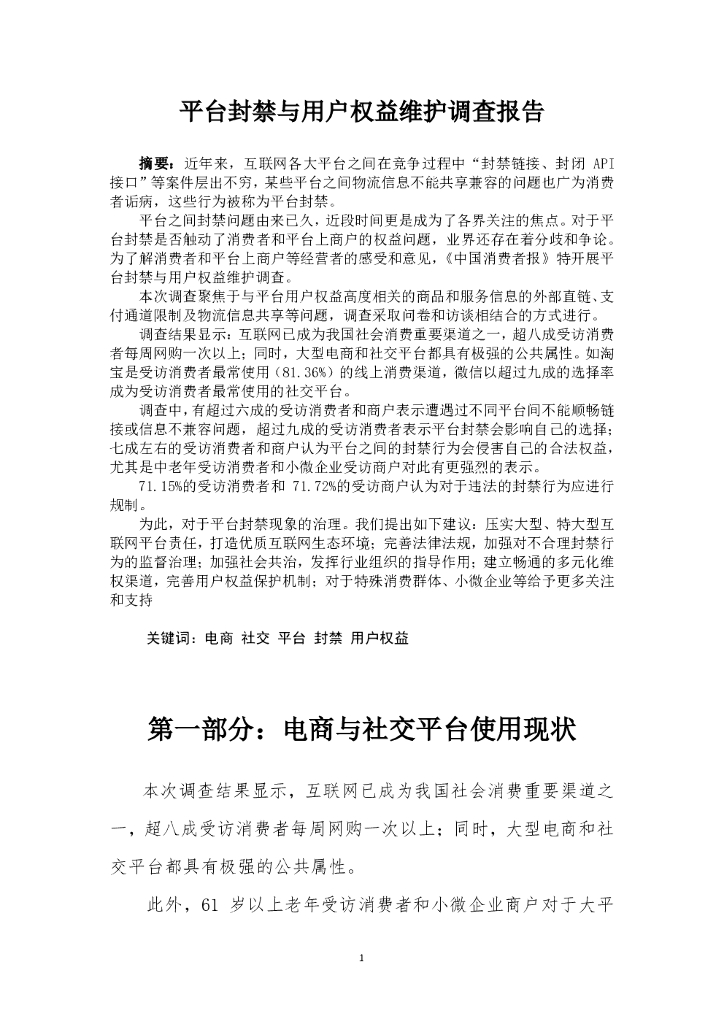 平台封禁与用户权益维护调查报告

摘要：近年来，互联网各大平台之间在竞争过程中“封禁链接、封闭 API 接口”等案件层出不穷，某些平台之间物流信息不能共享兼容的问题也广为消费者诟病，这些行为被称为平台封禁。

平台之间封禁问题由来已久，近段时间更是成为了各界关注的焦点。对于平台封禁是否触动了消费者和平台上商户的权益问题，业界还存在着分歧和争论。为了解消费者和平台上商户等经营者的感受和意见，《中国消费者报》特开展平台封禁与用户权益维护调查。

本次调查聚焦于与平台用户权益高度相关的商品和服务信息的外部直链、支付通道限制及物流信息共享等问题，调查采取问卷和访谈相结合的方式进行。

调查结果显示：互联网已成为我国社会消费重要渠道之一，超八成受访消费者每周网购一次以上；同时，大型电商和社交平台都具有极强的公共属性。如淘宝是受访消费者最常使用（81.36%）的线上消费渠道，微信以超过九成的选择率成为受访消费者最常使用的社交平台。

调查中，有超过六成的受访消费者和商户表示遭遇过不同平台间不能顺畅链接或信息不兼容问题，超过九成的受访消费者表示平台封禁会影响自己的选择；七成左右的受访消费者和商户认为平台之间的封禁行为会侵害自己的合法权益，尤其是中老年受访消费者和小微企业受访商户对此有更强烈的表示。

71.15%的受访消费者和 71.72%的受访商户认为对于违法的封禁行为应进行规制。

为此，对于平台封禁现象的治理。我们提出如下建议：压实大型、特大型互联网平台责任，打造优质互联网生态环境；完善法律法规，加强对不合理封禁行为的监督治理；加强社会共治，发挥行业组织的指导作用；建立畅通的多元化维权渠道，完善用户权益保护机制；对于特殊消费群体、小微企业等给予更多关注和支持

关键词：电商 社交 平台 封禁 用户权益

第一部分：电商与社交平台使用现状

本次调查结果显示，互联网已成为我国社会消费重要渠道之一，超八成受访消费者每周网购一次以上；同时，大型电商和社交平台都具有极强的公共属性。

此外，61 岁以上老年受访消费者和小微企业商户对于大平

1